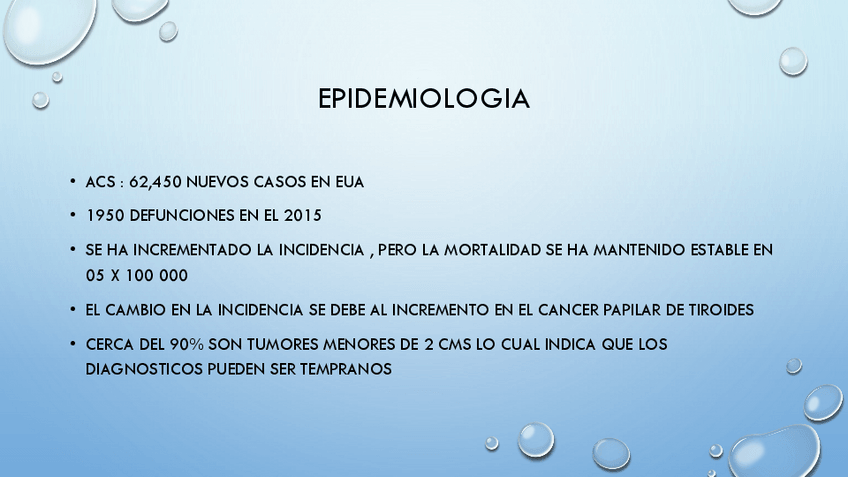 EPIDEMIOLOGIA

• ACS : 62,450 NUEVOS CASOS EN EUA
• 1950 DEFUNCIONES EN EL 2015
• SE HA INCREMENTADO LA INCIDENCIA , PERO LA MORTALIDAD SE HA MANTENIDO ESTABLE EN 05 X 100 000
• EL CAMBIO EN LA INCIDENCIA SE DEBE AL INCREMENTO EN EL CANCER PAPILAR DE TIROIDES
• CERCA DEL 90% SON TUMORES MENORES DE 2 CMS LO CUAL INDICA QUE LOS DIAGNOSTICOS PUEDEN SER TEMPRANOS